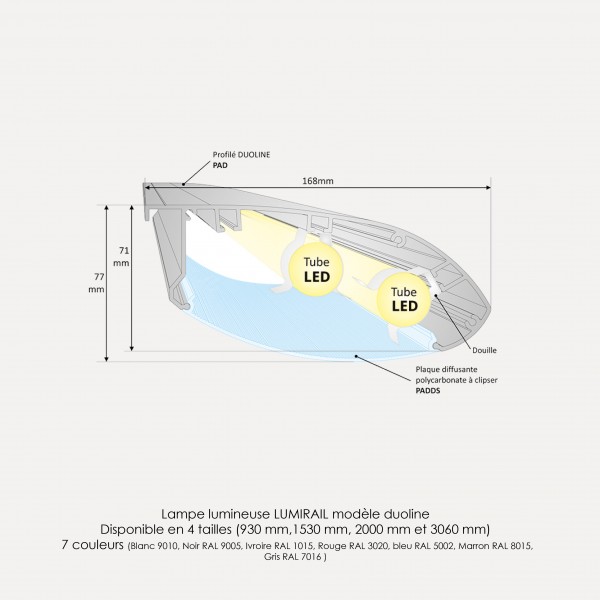 Profilé DUOLINE
PAD

168mm

71 mm

77 mm

Tube LED

Tube LED

Douille

Plaque diffusante polycarbonate à clipser
PADDS

Lampe lumineuse LUMIRAIL modèle duoline
Disponible en 4 tailles (930 mm,1530 mm, 2000 mm et 3060 mm)
7 couleurs (Blanc 9010, Noir RAL 9005, Ivroire RAL 1015, Rouge RAL 3020, bleu RAL 5002, Marron RAL 8015, Gris RAL 7016 )